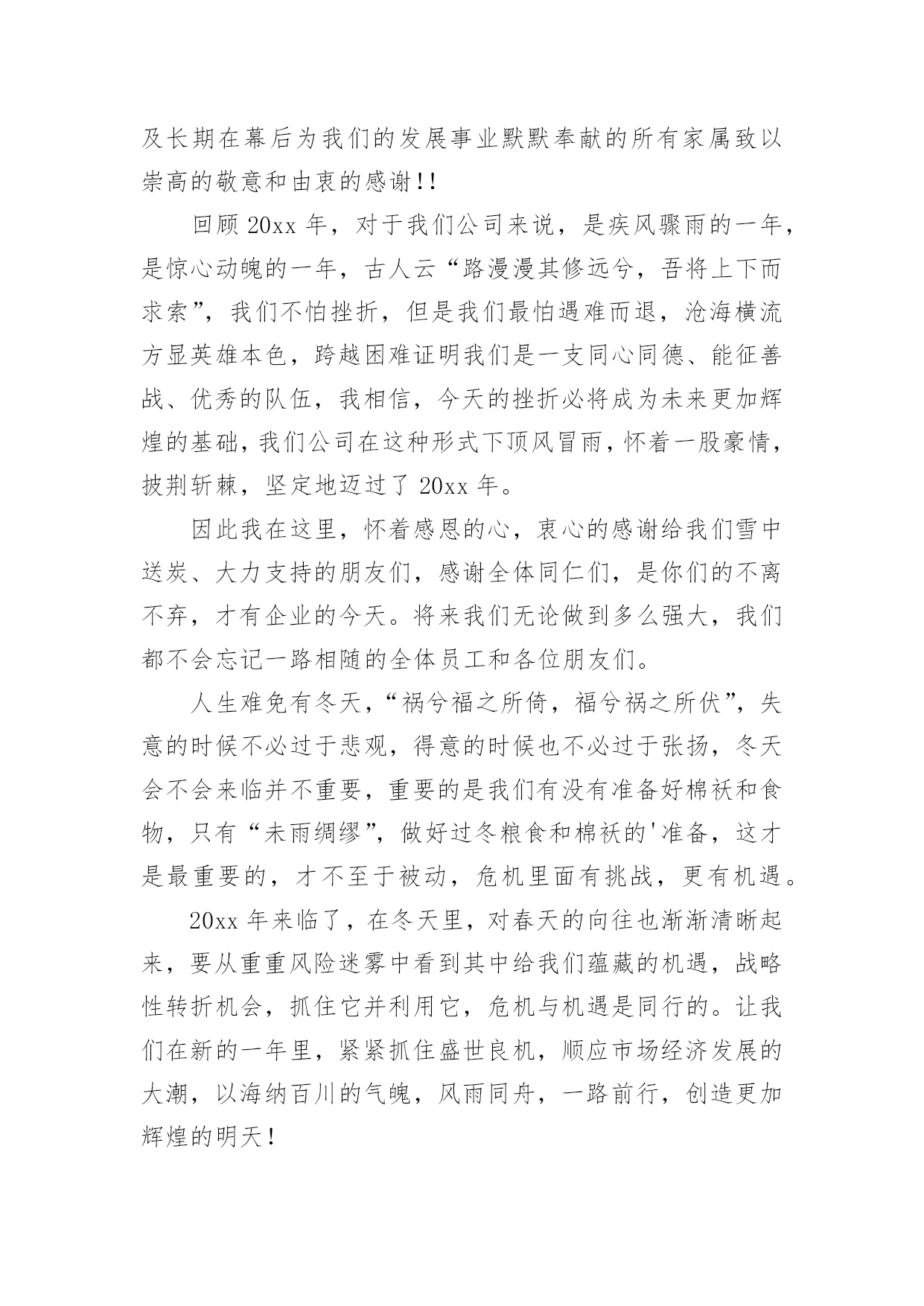 及长期在幕后为我们的发展事业默默奉献的所有家属致以崇高的敬意和由衷的感谢!!

回顾 20xx 年，对于我们公司来说，是疾风骤雨的一年，是惊心动魄的一年，古人云“路漫漫其修远兮，吾将上下而求索”，我们不怕挫折，但是我们最怕遇难而退，沧海横流方显英雄本色，跨越困难证明我们是一支同心同德、能征善战、优秀的队伍，我相信，今天的挫折必将成为未来更加辉煌的基础，我们公司在这种形式下顶风冒雨，怀着一股豪情，披荆斩棘，坚定地迈过了 20xx 年。

因此我在这里，怀着感恩的心，衷心的感谢给我们雪中送炭、大力支持的朋友们，感谢全体同仁们，是你们的不离不弃，才有企业的今天。将来我们无论做到多么强大，我们都不会忘记一路相随的全体员工和各位朋友们。

人生难免有冬天，“祸兮福之所倚，福兮祸之所伏”，失意的时候不必过于悲观，得意的时候也不必过于张扬，冬天会不会来临并不重要，重要的是我们有没有准备好棉袄和食物，只有“未雨绸缪”，做好过冬粮食和棉袄的'准备，这才是最重要的，才不至于被动，危机里面有挑战，更有机遇。

20xx 年来临了，在冬天里，对春天的向往也渐渐清晰起来，要从重重风险迷雾中看到其中给我们蕴藏的机遇，战略性转折机会，抓住它并利用它，危机与机遇是同行的。让我们在新的一年里，紧紧抓住盛世良机，顺应市场经济发展的大潮，以海纳百川的气魄，风雨同舟，一路前行，创造更加辉煌的明天！